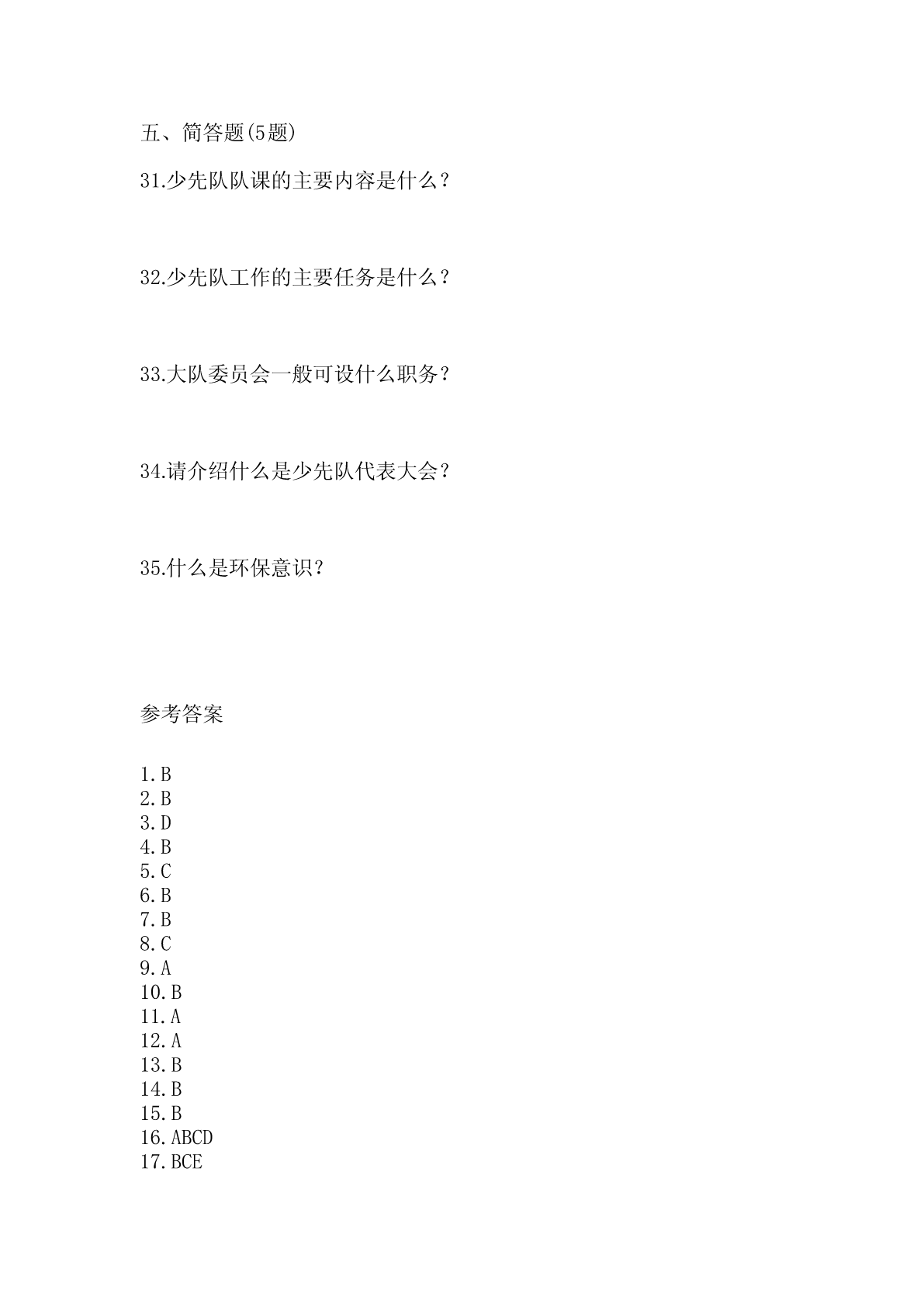 五、简答题(5题)

31.少先队队课的主要内容是什么？

32.少先队工作的主要任务是什么？

33.大队委员会一般可设什么职务？

34.请介绍什么是少先队代表大会？

35.什么是环保意识？

参考答案

1.B
2.B
3.D
4.B
5.C
6.B
7.B
8.C
9.A
10.B
11.A
12.A
13.B
14.B
15.B
16.ABCD
17.BCE